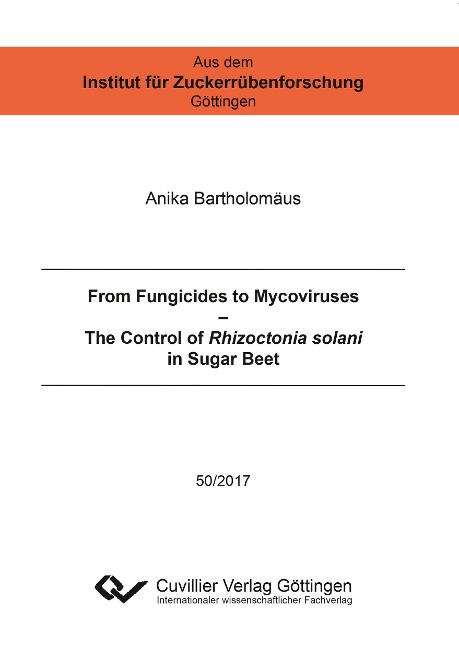 Aus dem
Institut für Zuckerrübenforschung
Göttingen

Anika Bartholomäus

From Fungicides to Mycoviruses
–
The Control of Rhizoctonia solani
in Sugar Beet

50/2017

Cuvillier Verlag Göttingen
Internationaler wissenschaftlicher Fachverlag